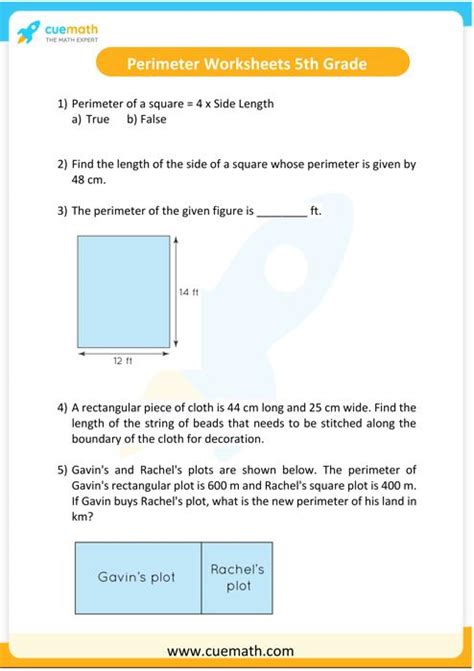 cuemath
THE MATH EXPERT

Perimeter Worksheets 5th Grade

1) Perimeter of a square = 4 x Side Length
a) True b) False

2) Find the length of the side of a square whose perimeter is given by 48 cm.

3) The perimeter of the given figure is ________ ft.

14 ft

12 ft

4) A rectangular piece of cloth is 44 cm long and 25 cm wide. Find the length of the string of beads that needs to be stitched along the boundary of the cloth for decoration.

5) Gavin's and Rachel's plots are shown below. The perimeter of Gavin's rectangular plot is 600 m and Rachel's square plot is 400 m. If Gavin buys Rachel's plot, what is the new perimeter of his land in km?

Gavin's plot

Rachel's plot

www.cuemath.com